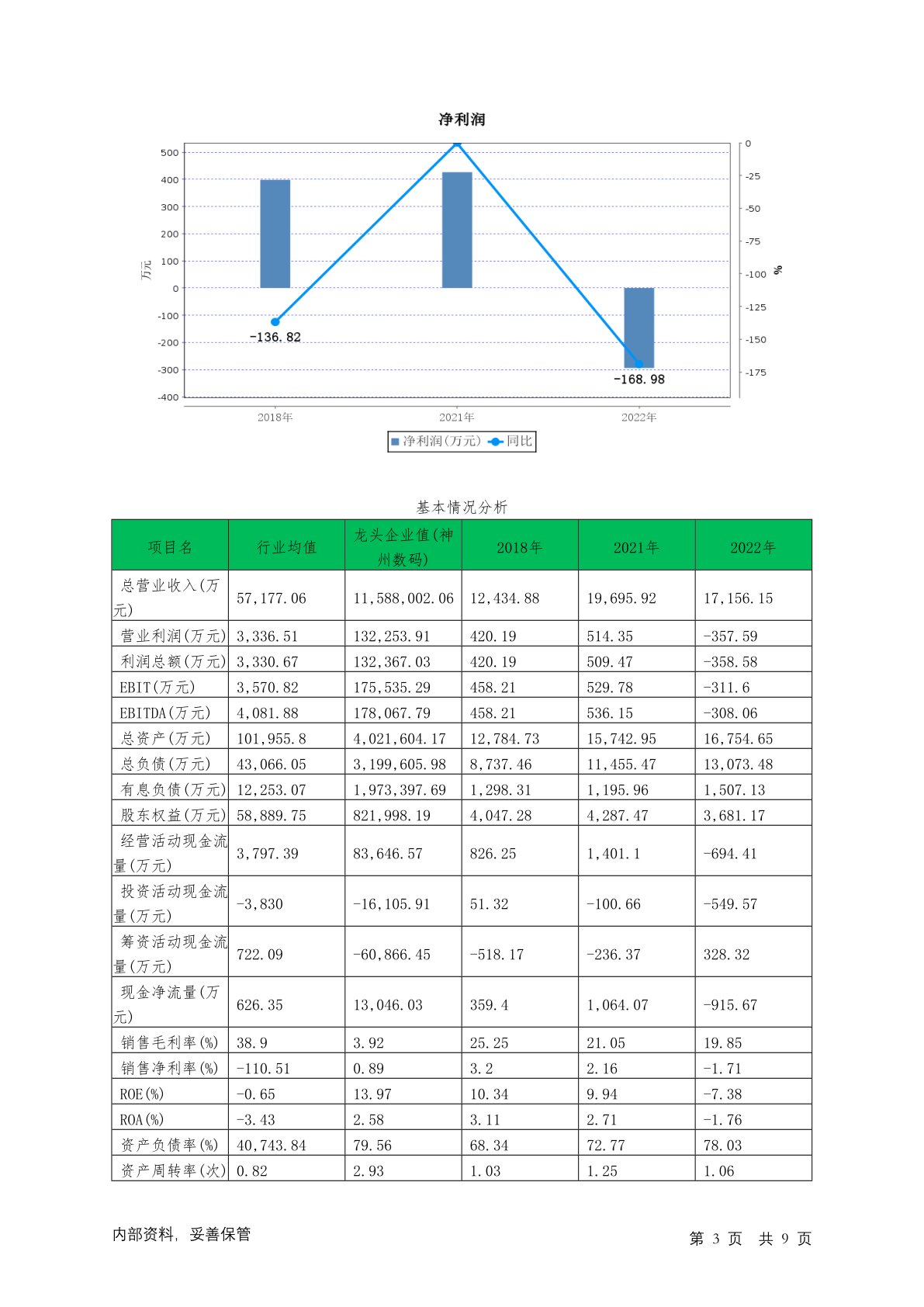 净利润

500
400
300
200
100
0
-100
-200
-300
-400

万元

0
-25
-50
-75
-100
-125
-150
-175

%

-136.82
-168.98

2018年
2021年
2022年

净利润(万元) 同比

基本情况分析

| 项目名 | 行业均值 | 龙头企业值(神州数码) | 2018年 | 2021年 | 2022年 |
|---|---|---|---|---|---|
| 总营业收入(万元) | 57,177.06 | 11,588,002.06 | 12,434.88 | 19,695.92 | 17,156.15 |
| 营业利润(万元) | 3,336.51 | 132,253.91 | 420.19 | 514.35 | -357.59 |
| 利润总额(万元) | 3,330.67 | 132,367.03 | 420.19 | 509.47 | -358.58 |
| EBIT(万元) | 3,570.82 | 175,535.29 | 458.21 | 529.78 | -311.6 |
| EBITDA(万元) | 4,081.88 | 178,067.79 | 458.21 | 536.15 | -308.06 |
| 总资产(万元) | 101,955.8 | 4,021,604.17 | 12,784.73 | 15,742.95 | 16,754.65 |
| 总负债(万元) | 43,066.05 | 3,199,605.98 | 8,737.46 | 11,455.47 | 13,073.48 |
| 有息负债(万元) | 12,253.07 | 1,973,397.69 | 1,298.31 | 1,195.96 | 1,507.13 |
| 股东权益(万元) | 58,889.75 | 821,998.19 | 4,047.28 | 4,287.47 | 3,681.17 |
| 经营活动现金流量(万元) | 3,797.39 | 83,646.57 | 826.25 | 1,401.1 | -694.41 |
| 投资活动现金流量(万元) | -3,830 | -16,105.91 | 51.32 | -100.66 | -549.57 |
| 筹资活动现金流量(万元) | 722.09 | -60,866.45 | -518.17 | -236.37 | 328.32 |
| 现金净流量(万元) | 626.35 | 13,046.03 | 359.4 | 1,064.07 | -915.67 |
| 销售毛利率(%) | 38.9 | 3.92 | 25.25 | 21.05 | 19.85 |
| 销售净利率(%) | -110.51 | 0.89 | 3.2 | 2.16 | -1.71 |
| ROE(%) | -0.65 | 13.97 | 10.34 | 9.94 | -7.38 |
| ROA(%) | -3.43 | 2.58 | 3.11 | 2.71 | -1.76 |
| 资产负债率(%) | 40,743.84 | 79.56 | 68.34 | 72.77 | 78.03 |
| 资产周转率(次) | 0.82 | 2.93 | 1.03 | 1.25 | 1.06 |

内部资料, 妥善保管

第3页 共9页